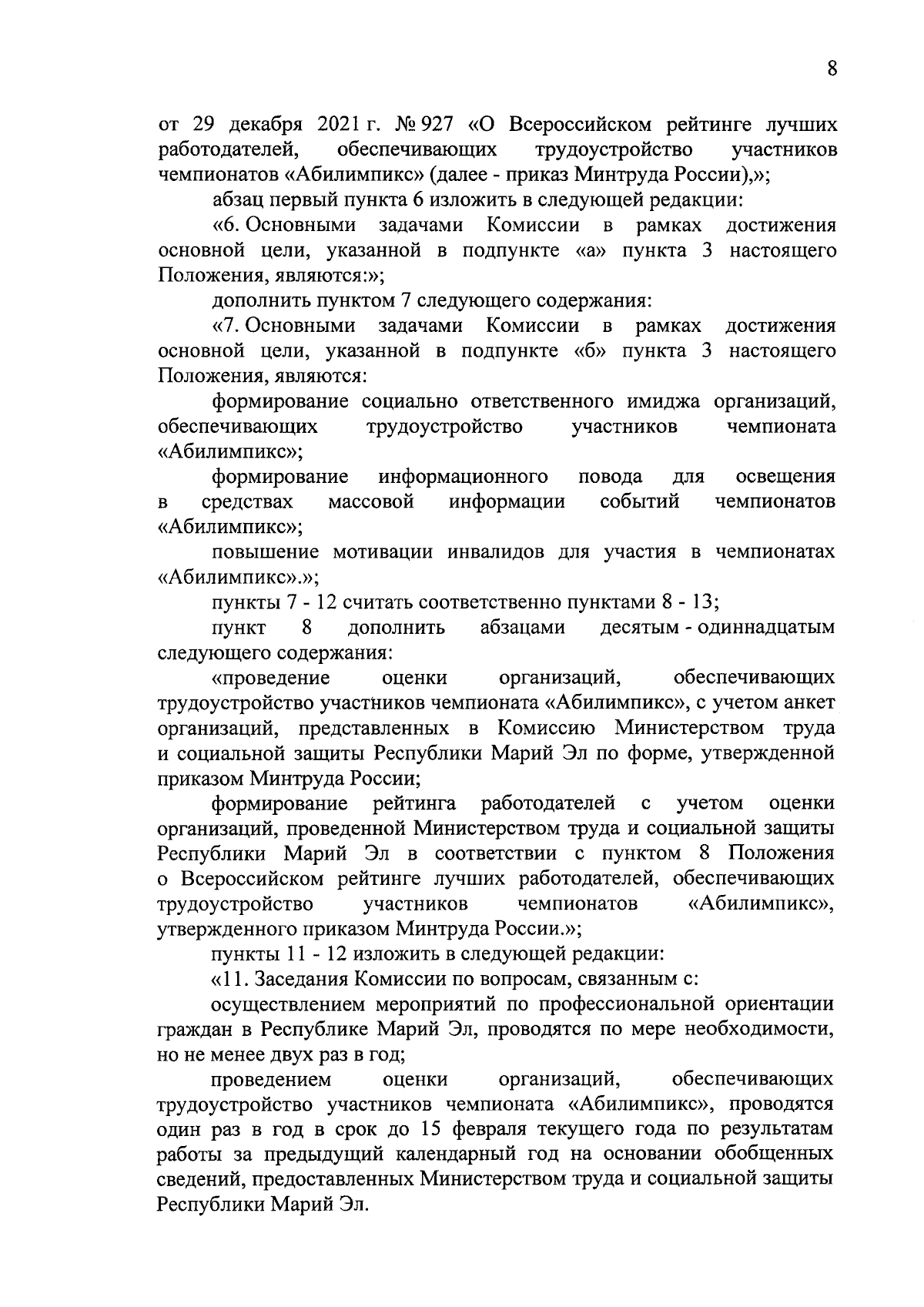 8

от 29 декабря 2021 г. № 927 «О Всероссийском рейтинге лучших работодателей, обеспечивающих трудоустройство участников чемпионатов «Абилимпикс» (далее - приказ Минтруда России),»;

абзац первый пункта 6 изложить в следующей редакции:

«6. Основными задачами Комиссии в рамках достижения основной цели, указанной в подпункте «а» пункта 3 настоящего Положения, являются:»;

дополнить пунктом 7 следующего содержания:

«7. Основными задачами Комиссии в рамках достижения основной цели, указанной в подпункте «б» пункта 3 настоящего Положения, являются:

формирование социально ответственного имиджа организаций, обеспечивающих трудоустройство участников чемпионата «Абилимпикс»;

формирование информационного повода для освещения в средствах массовой информации событий чемпионатов «Абилимпикс»;

повышение мотивации инвалидов для участия в чемпионатах «Абилимпикс».»;

пункты 7 - 12 считать соответственно пунктами 8 - 13;

пункт 8 дополнить абзацами десятым - одиннадцатым следующего содержания:

«проведение оценки организаций, обеспечивающих трудоустройство участников чемпионата «Абилимпикс», с учетом анкет организаций, представленных в Комиссию Министерством труда и социальной защиты Республики Марий Эл по форме, утвержденной приказом Минтруда России;

формирование рейтинга работодателей с учетом оценки организаций, проведенной Министерством труда и социальной защиты Республики Марий Эл в соответствии с пунктом 8 Положения о Всероссийском рейтинге лучших работодателей, обеспечивающих трудоустройство участников чемпионатов «Абилимпикс», утвержденного приказом Минтруда России.»;

пункты 11 - 12 изложить в следующей редакции:

«11. Заседания Комиссии по вопросам, связанным с:

осуществлением мероприятий по профессиональной ориентации граждан в Республике Марий Эл, проводятся по мере необходимости, но не менее двух раз в год;

проведением оценки организаций, обеспечивающих трудоустройство участников чемпионата «Абилимпикс», проводятся один раз в год в срок до 15 февраля текущего года по результатам работы за предыдущий календарный год на основании обобщенных сведений, предоставленных Министерством труда и социальной защиты Республики Марий Эл.